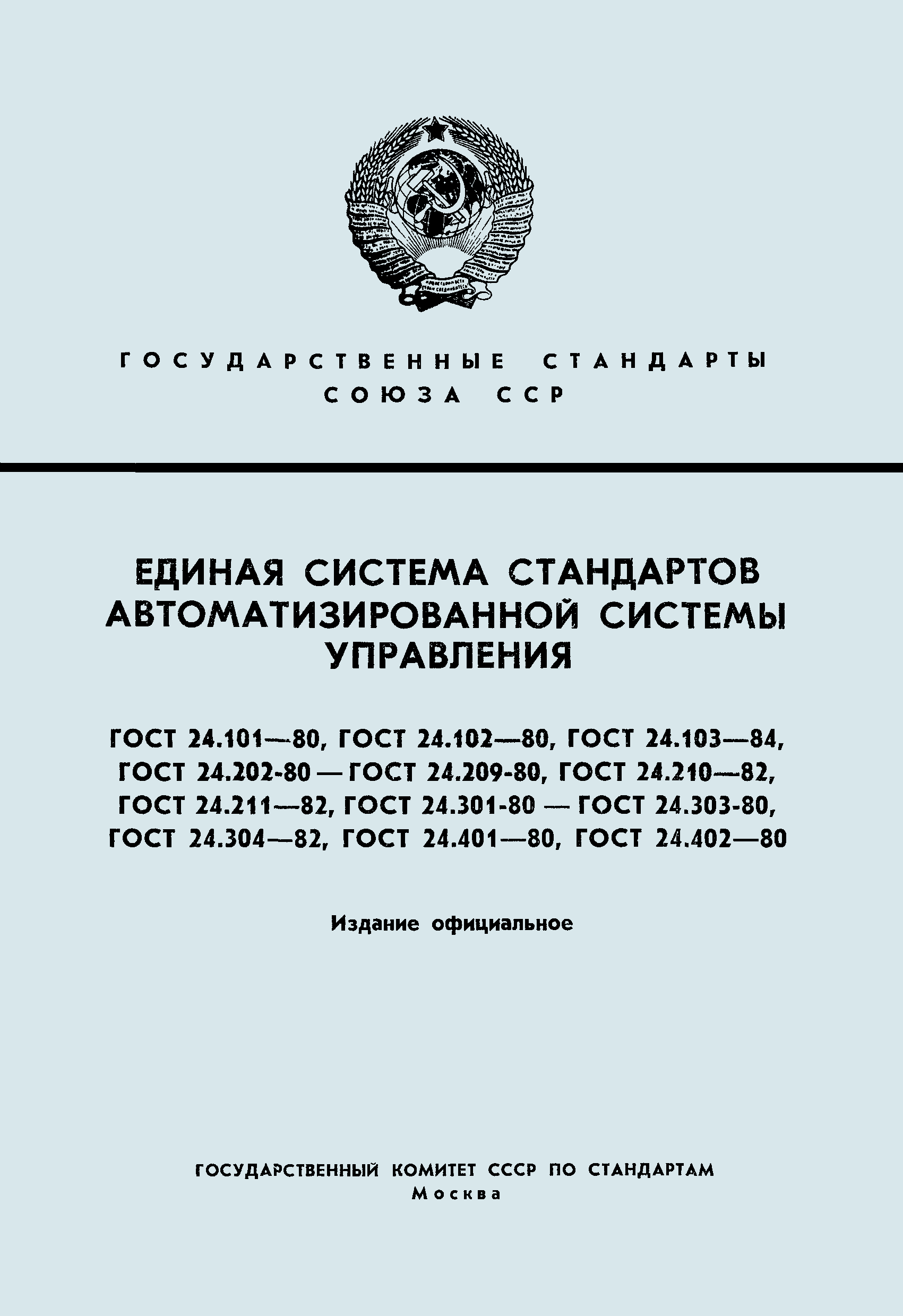 ГОСУДАРСТВЕННЫЕ СТАНДАРТЫ СОЮЗА ССР

ЕДИНАЯ СИСТЕМА СТАНДАРТОВ АВТОМАТИЗИРОВАННОЙ СИСТЕМЫ УПРАВЛЕНИЯ

ГОСТ 24.101—80, ГОСТ 24.102—80, ГОСТ 24.103—84, ГОСТ 24.202-80 — ГОСТ 24.209-80, ГОСТ 24.210—82, ГОСТ 24.211—82, ГОСТ 24.301-80 — ГОСТ 24.303-80, ГОСТ 24.304—82, ГОСТ 24.401—80, ГОСТ 24.402—80

Издание официальное

ГОСУДАРСТВЕННЫЙ КОМИТЕТ СССР ПО СТАНДАРТАМ
Москва